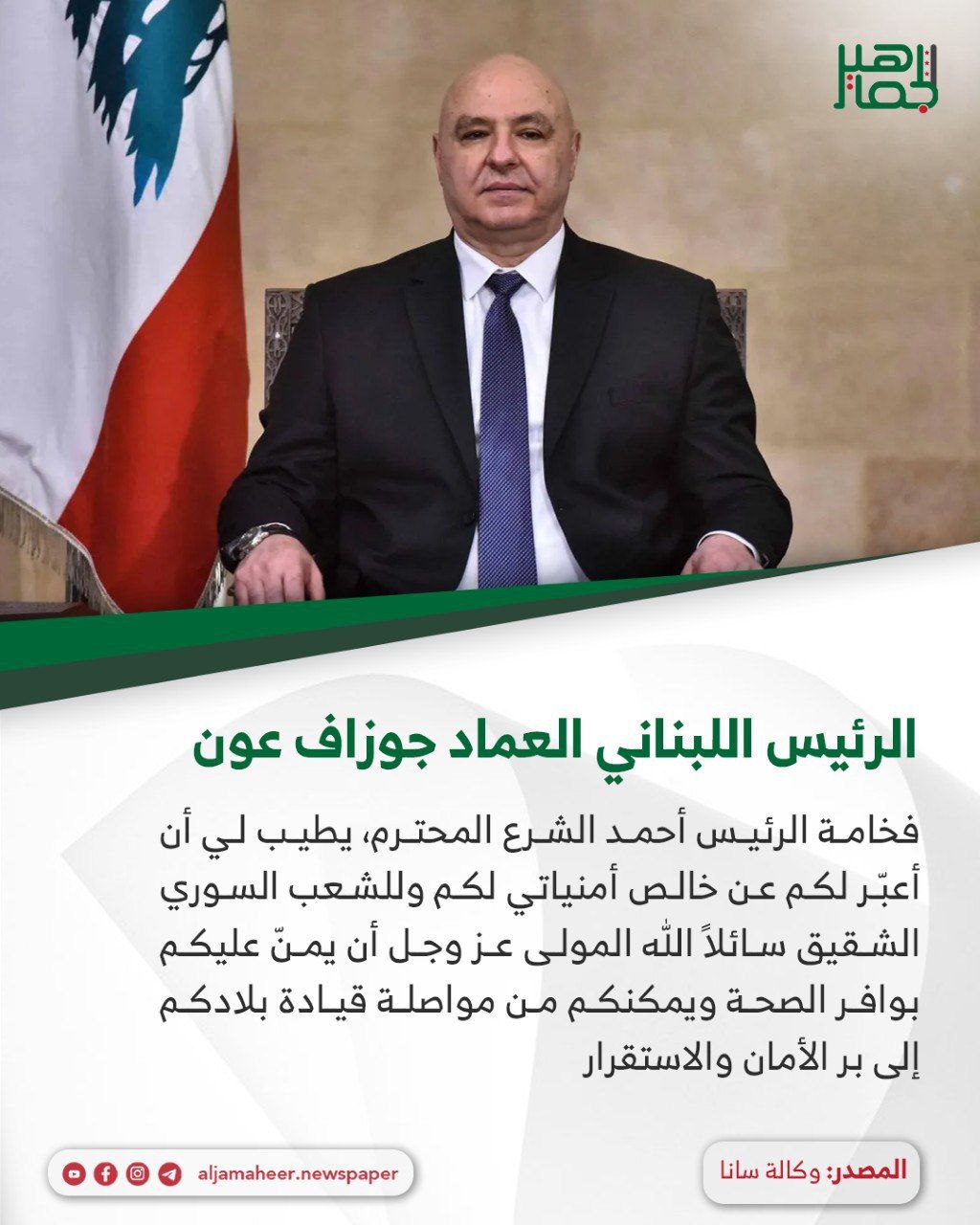 الجماهير

الرئيس اللبناني العماد جوزاف عون

فخامة الرئيس أحمد الشرع المحترم، يطيب لي أن أعبّر لكم عن خالص أمنياتي لكم وللشعب السوري الشقيق سائلاً الله المولى عز وجل أن يمنّ عليكم بوافر الصحة ويمكنكم من مواصلة قيادة بلادكم إلى بر الأمان والاستقرار

المصدر: وكالة سانا

aljamaheer.newspaper